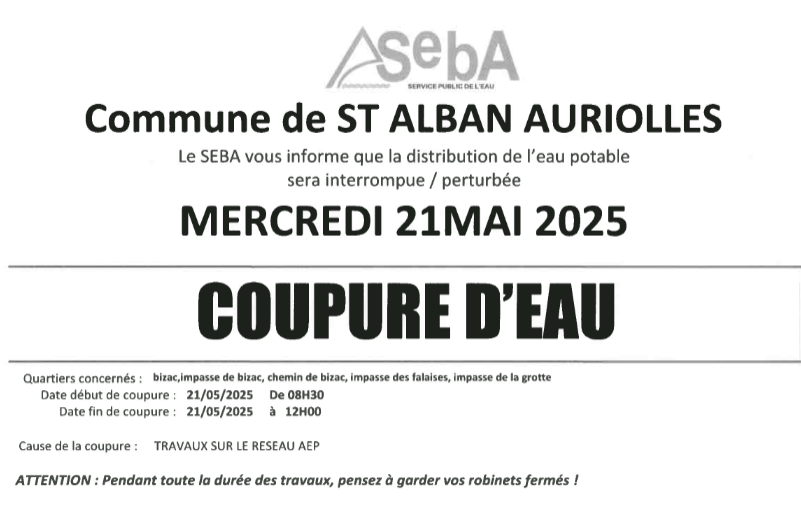 SebA
SERVICE PUBLIC DE L'EAU

Commune de ST ALBAN AURIOLLES

Le SEBA vous informe que la distribution de l'eau potable sera interrompue / perturbée

MERCREDI 21MAI 2025

COUPURE D'EAU

Quartiers concernés : bizac,impasse de bizac, chemin de bizac, impasse des falaises, impasse de la grotte
Date début de coupure : 21/05/2025 De 08H30
Date fin de coupure : 21/05/2025 à 12H00

Cause de la coupure : TRAVAUX SUR LE RESEAU AEP

ATTENTION : Pendant toute la durée des travaux, pensez à garder vos robinets fermés !